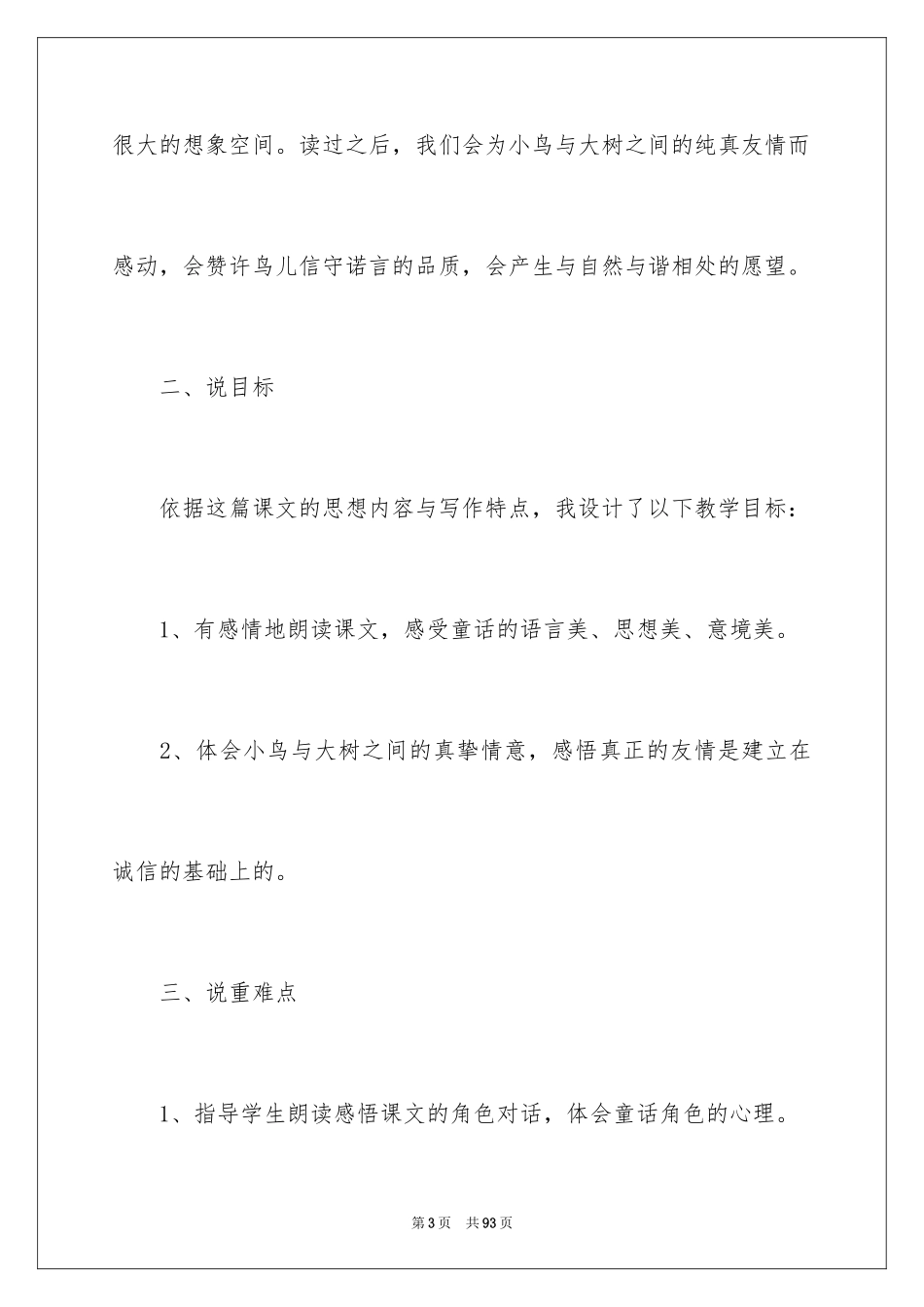 很大的想象空间。读过之后，我们会为小鸟与大树之间的纯真友情而感动，会赞许鸟儿信守诺言的品质，会产生与自然与谐相处的愿望。

二、说目标

依据这篇课文的思想内容与写作特点，我设计了以下教学目标：

1、有感情地朗读课文，感受童话的语言美、思想美、意境美。

2、体会小鸟与大树之间的真挚情意，感悟真正的友情是建立在诚信的基础上的。

三、说重难点

1、指导学生朗读感悟课文的角色对话，体会童话角色的心理。

第3页 共93页